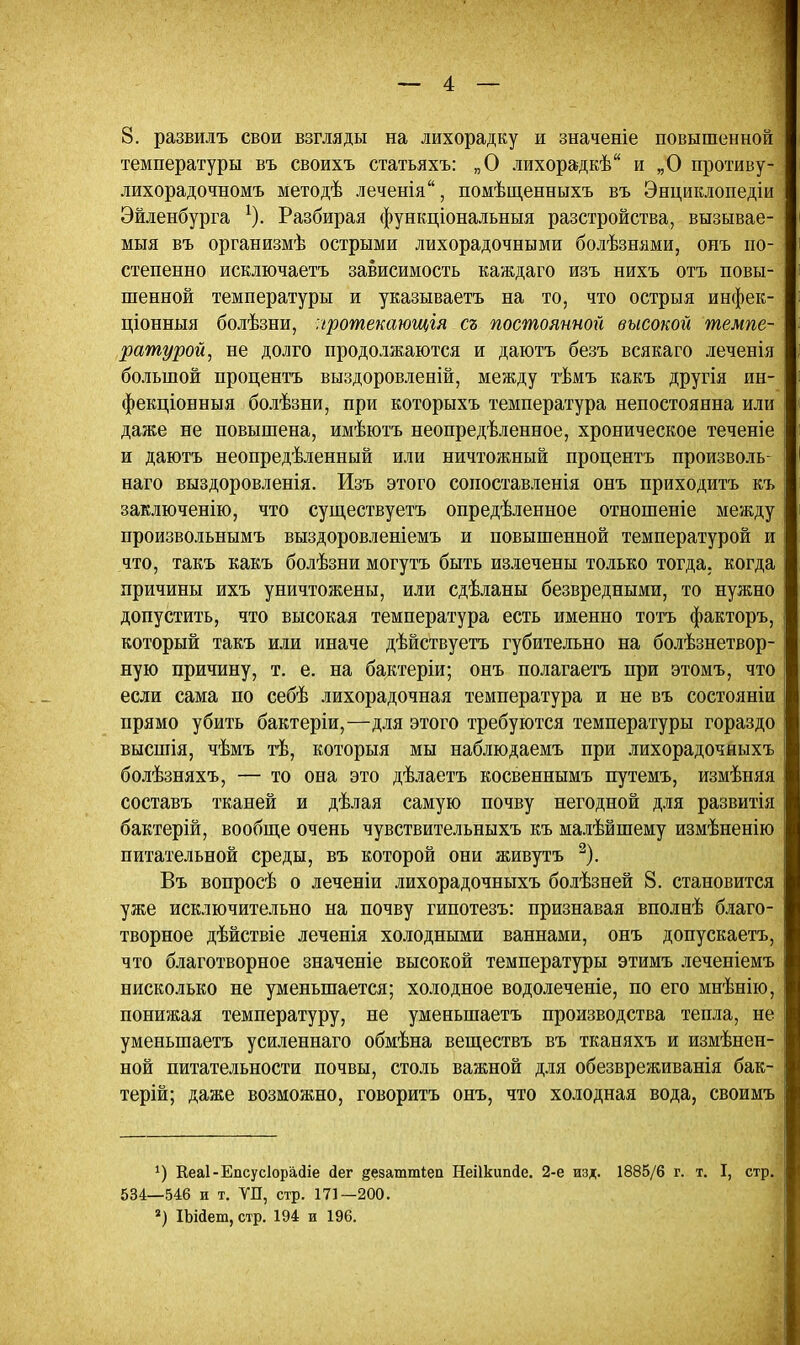 — 4 —

S. развилъ свои взгляды на лихорадку и значеніе повышенной температуры въ своихъ статьяхъ: „О лихорадкѣ“ и „О противулихорадочномъ методѣ леченія“, помѣщенныхъ въ Энциклопедіи Эйленбурга $^1$). Разбирая функціональныя разстройства, вызываемыя въ организмѣ острыми лихорадочными болѣзнями, онъ постепенно исключаетъ зависимость каждаго изъ нихъ отъ повышенной температуры и указываетъ на то, что острыя инфекціонныя болѣзни, протекающія съ постоянной высокой температурой, не долго продолжаются и даютъ безъ всякаго леченія большой процентъ выздоровленій, между тѣмъ какъ другія инфекціонныя болѣзни, при которыхъ температура непостоянна или даже не повышена, имѣютъ неопредѣленное, хроническое теченіе и даютъ неопредѣленный или ничтожный процентъ произвольнаго выздоровленія. Изъ этого сопоставленія онъ приходитъ къ заключенію, что существуетъ опредѣленное отношеніе между произвольнымъ выздоровленіемъ и повышенной температурой и что, такъ какъ болѣзни могутъ быть излечены только тогда, когда причины ихъ уничтожены, или сдѣланы безвредными, то нужно допустить, что высокая температура есть именно тотъ факторъ, который такъ или иначе дѣйствуетъ губительно на болѣзнетворную причину, т. е. на бактеріи; онъ полагаетъ при этомъ, что если сама по себѣ лихорадочная температура и не въ состояніи прямо убить бактеріи,—для этого требуются температуры гораздо высшія, чѣмъ тѣ, которыя мы наблюдаемъ при лихорадочныхъ болѣзняхъ, — то она это дѣлаетъ косвеннымъ путемъ, измѣняя составъ тканей и дѣлая самую почву негодной для развитія бактерій, вообще очень чувствительныхъ къ малѣйшему измѣненію питательной среды, въ которой они живутъ $^2$).

Въ вопросѣ о леченіи лихорадочныхъ болѣзней S. становится уже исключительно на почву гипотезъ: признавая вполнѣ благотворное дѣйствіе леченія холодными ваннами, онъ допускаетъ, что благотворное значеніе высокой температуры этимъ леченіемъ нисколько не уменьшается; холодное водолеченіе, по его мнѣнію, понижая температуру, не уменьшаетъ производства тепла, не уменьшаетъ усиленнаго обмѣна веществъ въ тканяхъ и измѣненной питательности почвы, столь важной для обезвреживанія бактерій; даже возможно, говоритъ онъ, что холодная вода, своимъ

$^1$) Real-Encyclopädie der gesammten Heilkunde. 2-е изд. 1885/6 г. т. I, стр. 534—546 и т. VII, стр. 171—200.
$^2$) Ibidem, стр. 194 и 196.